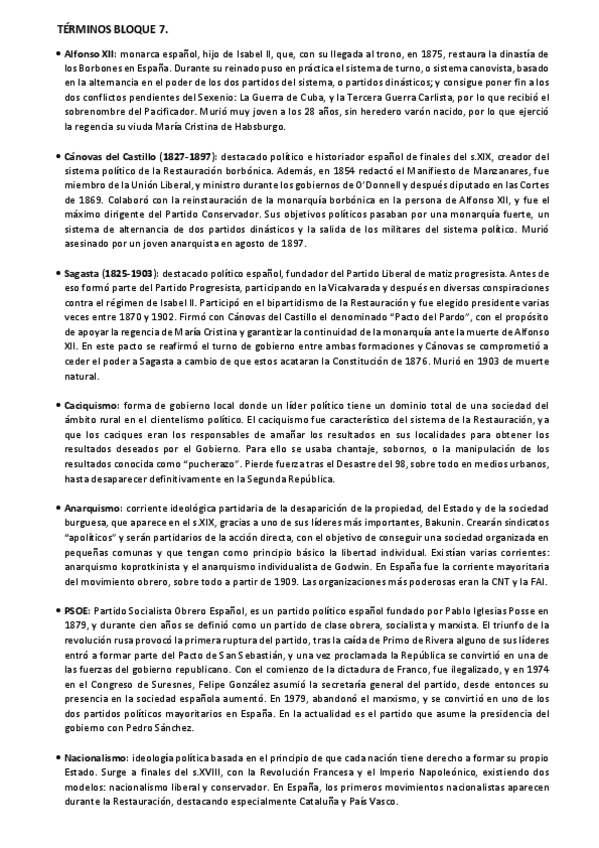 TÉRMINOS BLOQUE 7.

• Alfonso XII: monarca español, hijo de Isabel II, que, con su llegada al trono, en 1875, restaura la dinastía de los Borbones en España. Durante su reinado puso en práctica el sistema de turno, o sistema canovista, basado en la alternancia en el poder de los dos partidos del sistema, o partidos dinásticos; y consigue poner fin a los dos conflictos pendientes del Sexenio: La Guerra de Cuba, y la Tercera Guerra Carlista, por lo que recibió el sobrenombre del Pacificador. Murió muy joven a los 28 años, sin heredero varón nacido, por lo que ejerció la regencia su viuda María Cristina de Habsburgo.

• Cánovas del Castillo (1827-1897): destacado político e historiador español de finales del s.XIX, creador del sistema político de la Restauración borbónica. Además, en 1854 redactó el Manifiesto de Manzanares, fue miembro de la Unión Liberal, y ministro durante los gobiernos de O'Donnell y después diputado en las Cortes de 1869. Colaboró con la reinstauración de la monarquía borbónica en la persona de Alfonso XII, y fue el máximo dirigente del Partido Conservador. Sus objetivos políticos pasaban por una monarquía fuerte, un sistema de alternancia de dos partidos dinásticos y la salida de los militares del sistema político. Murió asesinado por un joven anarquista en agosto de 1897.

• Sagasta (1825-1903): destacado político español, fundador del Partido Liberal de matiz progresista. Antes de eso formó parte del Partido Progresista, participando en la Vicalvarada y después en diversas conspiraciones contra el régimen de Isabel II. Participó en el bipartidismo de la Restauración y fue elegido presidente varias veces entre 1870 y 1902. Firmó con Cánovas del Castillo el denominado "Pacto del Pardo", con el propósito de apoyar la regencia de María Cristina y garantizar la continuidad de la monarquía ante la muerte de Alfonso XII. En este pacto se reafirmó el turno de gobierno entre ambas formaciones y Cánovas se comprometió a ceder el poder a Sagasta a cambio de que estos acataran la Constitución de 1876. Murió en 1903 de muerte natural.

• Caciquismo: forma de gobierno local donde un líder político tiene un dominio total de una sociedad del ámbito rural en el clientelismo político. El caciquismo fue característico del sistema de la Restauración, ya que los caciques eran los responsables de amañar los resultados en sus localidades para obtener los resultados deseados por el Gobierno. Para ello se usaba chantaje, sobornos, o la manipulación de los resultados conocida como "pucherazo". Pierde fuerza tras el Desastre del 98, sobre todo en medios urbanos, hasta desaparecer definitivamente en la Segunda República.

• Anarquismo: corriente ideológica partidaria de la desaparición de la propiedad, del Estado y de la sociedad burguesa, que aparece en el s.XIX, gracias a uno de sus líderes más importantes, Bakunin. Crearán sindicatos "apolíticos" y serán partidarios de la acción directa, con el objetivo de conseguir una sociedad organizada en pequeñas comunas y que tengan como principio básico la libertad individual. Existían varias corrientes: anarquismo koprotkinista y el anarquismo individualista de Godwin. En España fue la corriente mayoritaria del movimiento obrero, sobre todo a partir de 1909. Las organizaciones más poderosas eran la CNT y la FAI.

• PSOE: Partido Socialista Obrero Español, es un partido político español fundado por Pablo Iglesias Posse en 1879, y durante cien años se definió como un partido de clase obrera, socialista y marxista. El triunfo de la revolución rusa provocó la primera ruptura del partido, tras la caída de Primo de Rivera alguno de sus líderes entró a formar parte del Pacto de San Sebastián, y una vez proclamada la República se convirtió en una de las fuerzas del gobierno republicano. Con el comienzo de la dictadura de Franco, fue ilegalizado, y en 1974 en el Congreso de Suresnes, Felipe González asumió la secretaría general del partido, desde entonces su presencia en la sociedad española aumentó. En 1979, abandonó el marxismo, y se convirtió en uno de los dos partidos políticos mayoritarios en España. En la actualidad es el partido que asume la presidencia del gobierno con Pedro Sánchez.

• Nacionalismo: ideología política basada en el principio de que cada nación tiene derecho a formar su propio Estado. Surge a finales del s.XVIII, con la Revolución Francesa y el Imperio Napoleónico, existiendo dos modelos: nacionalismo liberal y conservador. En España, los primeros movimientos nacionalistas aparecen durante la Restauración, destacando especialmente Cataluña y País Vasco.